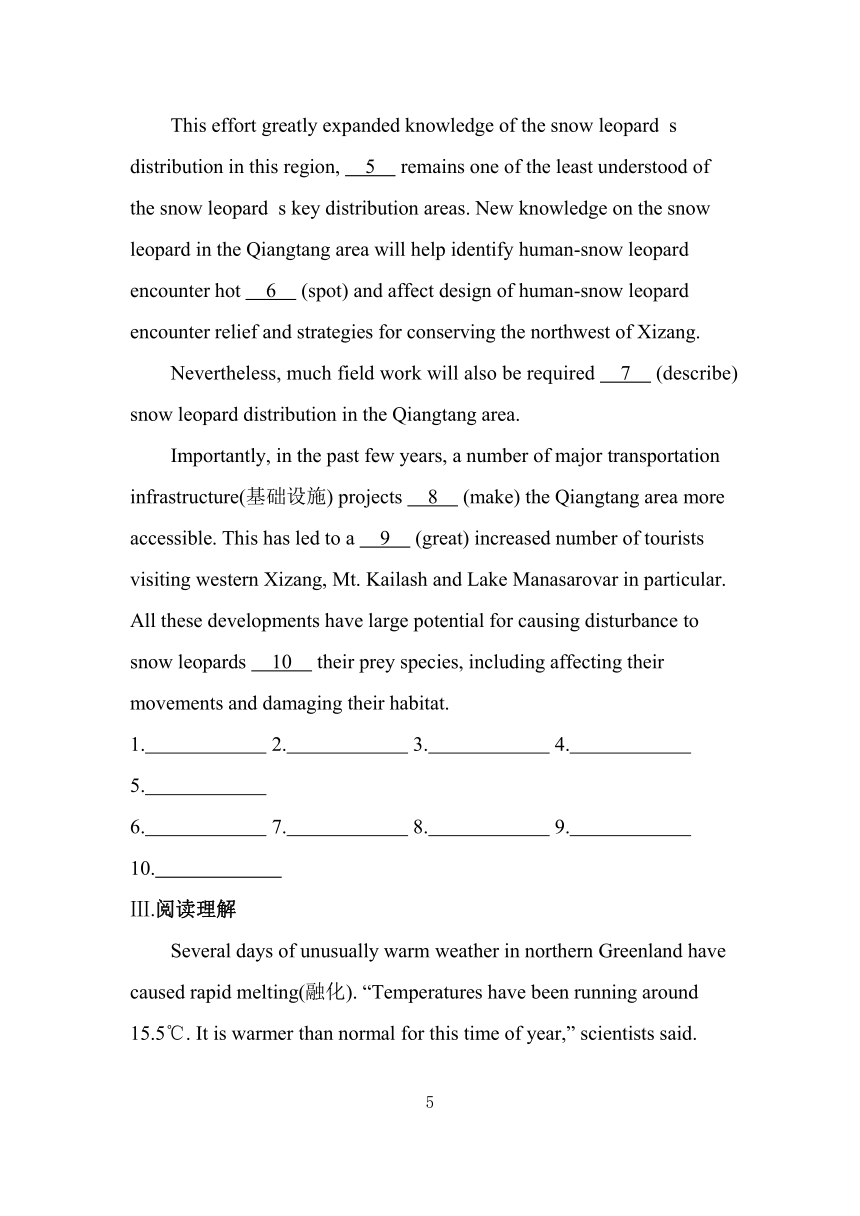 This effort greatly expanded knowledge of the snow leopard s distribution in this region, __5__ remains one of the least understood of the snow leopard s key distribution areas. New knowledge on the snow leopard in the Qiangtang area will help identify human-snow leopard encounter hot __6__ (spot) and affect design of human-snow leopard encounter relief and strategies for conserving the northwest of Xizang.

Nevertheless, much field work will also be required __7__ (describe) snow leopard distribution in the Qiangtang area.

Importantly, in the past few years, a number of major transportation infrastructure(基础设施) projects __8__ (make) the Qiangtang area more accessible. This has led to a __9__ (great) increased number of tourists visiting western Xizang, Mt. Kailash and Lake Manasarovar in particular. All these developments have large potential for causing disturbance to snow leopards __10__ their prey species, including affecting their movements and damaging their habitat.

1.____________ 2.____________ 3.____________ 4.____________

5.____________

6.____________ 7.____________ 8.____________ 9.____________

10.____________

III.阅读理解

Several days of unusually warm weather in northern Greenland have caused rapid melting(融化). “Temperatures have been running around 15.5℃. It is warmer than normal for this time of year,” scientists said.

5